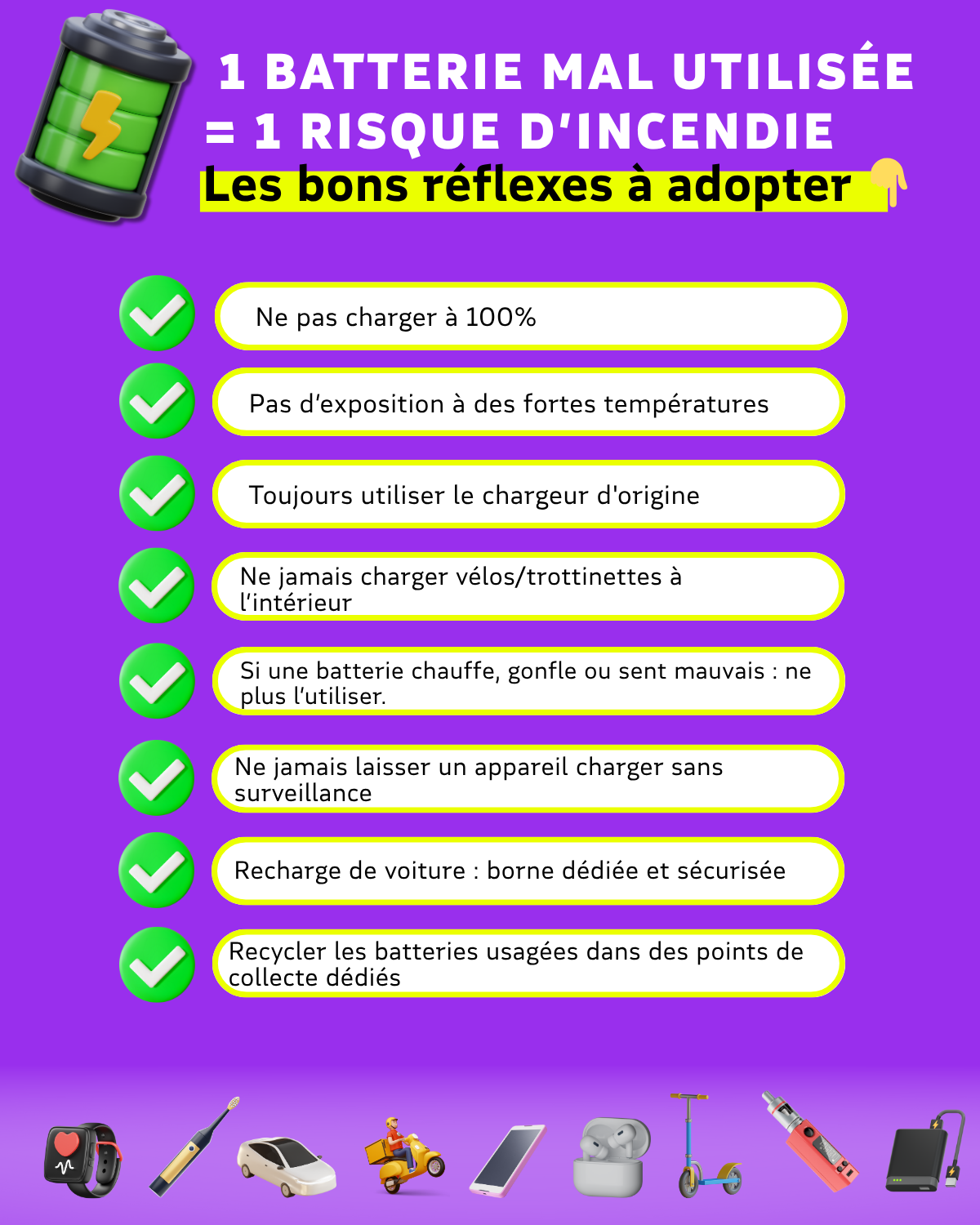 1 BATTERIE MAL UTILISÉE = 1 RISQUE D'INCENDIE

Les bons réflexes à adopter

Ne pas charger à 100%

Pas d'exposition à des fortes températures

Toujours utiliser le chargeur d'origine

Ne jamais charger vélos/trottinettes à l'intérieur

Si une batterie chauffe, gonfle ou sent mauvais : ne plus l'utiliser.

Ne jamais laisser un appareil charger sans surveillance

Recharge de voiture : borne dédiée et sécurisée

Recycler les batteries usagées dans des points de collecte dédiés